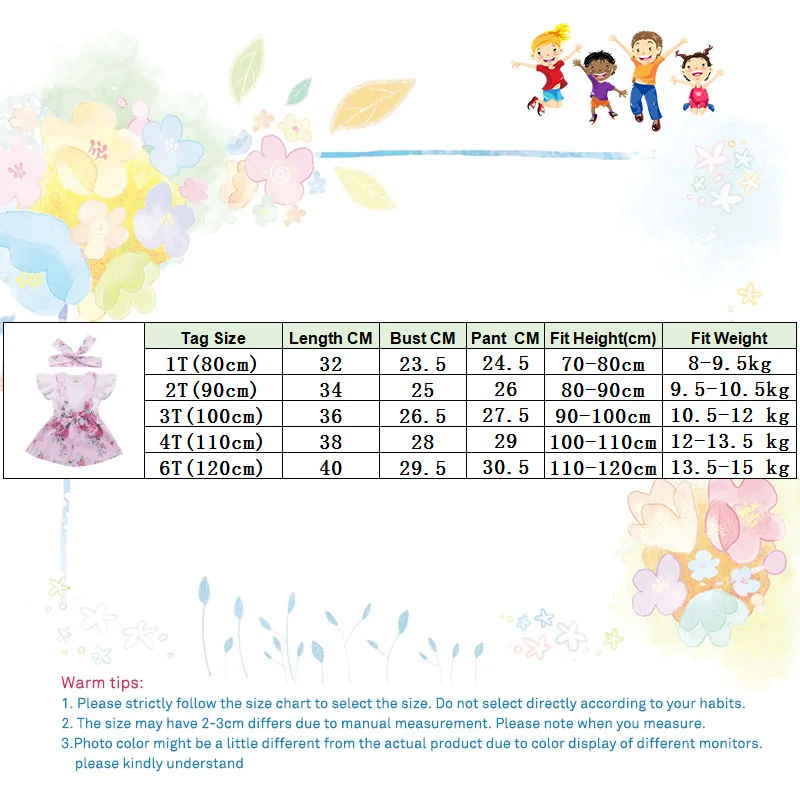 | Tag Size | Length CM | Bust CM | Pant CM | Fit Height(cm) | Fit Weight |
|---|---|---|---|---|---|
| 1T(80cm) | 32 | 23.5 | 24.5 | 70-80cm | 8-9.5kg |
| 2T(90cm) | 34 | 25 | 26 | 80-90cm | 9.5-10.5kg |
| 3T(100cm) | 36 | 26.5 | 27.5 | 90-100cm | 10.5-12 kg |
| 4T(110cm) | 38 | 28 | 29 | 100-110cm | 12-13.5 kg |
| 6T(120cm) | 40 | 29.5 | 30.5 | 110-120cm | 13.5-15 kg |

Warm tips:
1. Please strictly follow the size chart to select the size. Do not select directly according to your habits.
2. The size may have 2-3cm differs due to manual measurement. Please note when you measure.
3.Photo color might be a little different from the actual product due to color display of different monitors. please kindly understand